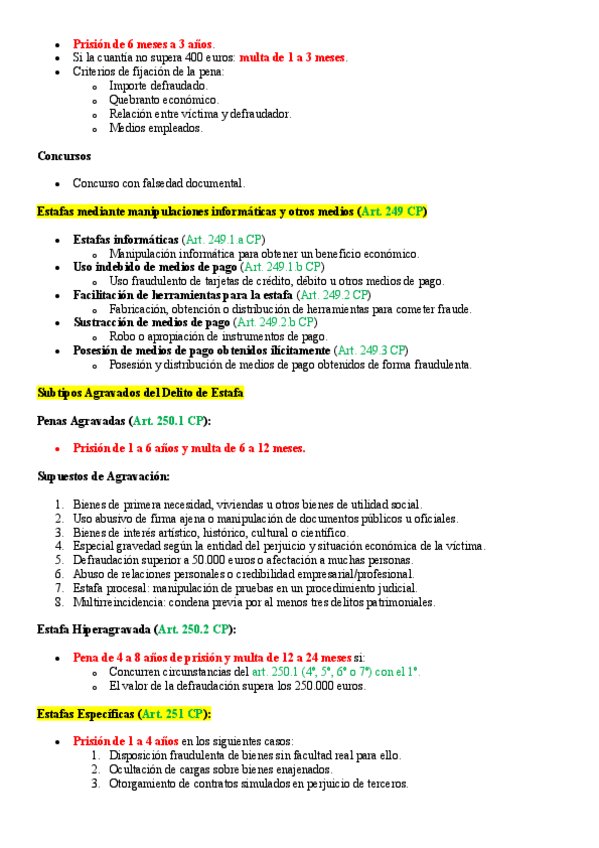 - Prisión de 6 meses a 3 años.
- Si la cuantía no supera 400 euros: multa de 1 a 3 meses.
- Criterios de fijación de la pena:
  - Importe defraudado.
  - Quebranto económico.
  - Relación entre víctima y defraudador.
  - Medios empleados.

Concursos

- Concurso con falsedad documental.

Estafas mediante manipulaciones informáticas y otros medios (Art. 249 CP)

- Estafas informáticas (Art. 249.1.a CP)
  - Manipulación informática para obtener un beneficio económico.
- Uso indebido de medios de pago (Art. 249.1.b CP)
  - Uso fraudulento de tarjetas de crédito, débito u otros medios de pago.
- Facilitación de herramientas para la estafa (Art. 249.2 CP)
  - Fabricación, obtención o distribución de herramientas para cometer fraude.
- Sustracción de medios de pago (Art. 249.2.b CP)
  - Robo o apropiación de instrumentos de pago.
- Posesión de medios de pago obtenidos ilícitamente (Art. 249.3 CP)
  - Posesión y distribución de medios de pago obtenidos de forma fraudulenta.

Subtipos Agravados del Delito de Estafa

Penas Agravadas (Art. 250.1 CP):

- Prisión de 1 a 6 años y multa de 6 a 12 meses.

Supuestos de Agravación:

1. Bienes de primera necesidad, viviendas u otros bienes de utilidad social.
2. Uso abusivo de firma ajena o manipulación de documentos públicos u oficiales.
3. Bienes de interés artístico, histórico, cultural o científico.
4. Especial gravedad según la entidad del perjuicio y situación económica de la víctima.
5. Defraudación superior a 50.000 euros o afectación a muchas personas.
6. Abuso de relaciones personales o credibilidad empresarial/profesional.
7. Estafa procesal: manipulación de pruebas en un procedimiento judicial.
8. Multirreincidencia: condena previa por al menos tres delitos patrimoniales.

Estafa Hiperagravada (Art. 250.2 CP):

- Pena de 4 a 8 años de prisión y multa de 12 a 24 meses si:
  - Concurren circunstancias del art. 250.1 (4ª, 5ª, 6ª o 7ª) con el 1ª.
  - El valor de la defraudación supera los 250.000 euros.

Estafas Específicas (Art. 251 CP):

- Prisión de 1 a 4 años en los siguientes casos:
  1. Disposición fraudulenta de bienes sin facultad real para ello.
  2. Ocultación de cargas sobre bienes enajenados.
  3. Otorgamiento de contratos simulados en perjuicio de terceros.